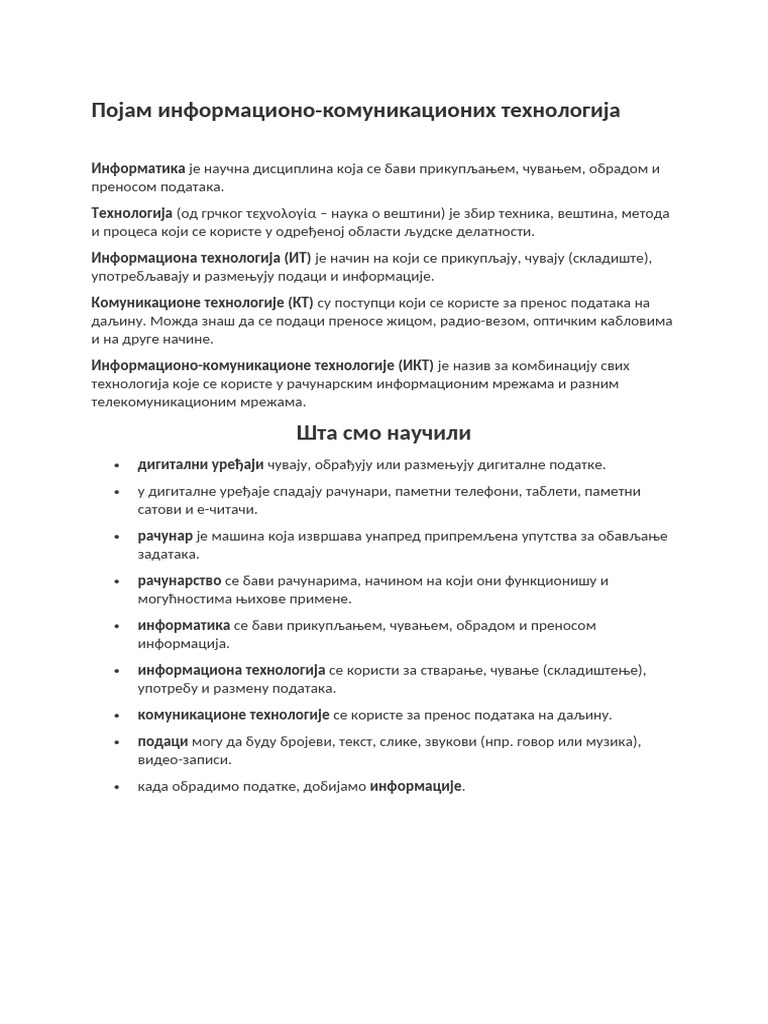 Појам информационо-комуникационих технологија

Информатика је научна дисциплина која се бави прикупљањем, чувањем, обрадом и преносом података.

Технологија (од грчког τεχνολογία – наука о вештини) је збир техника, вештина, метода и процеса који се користе у одређеној области људске делатности.

Информациона технологија (ИТ) је начин на који се прикупљају, чувају (складиште), употребљавају и размењују подаци и информације.

Комуникационе технологије (КТ) су поступци који се користе за пренос података на даљину. Можда знаш да се подаци преносе жицом, радио-везом, оптичким кабловима и на друге начине.

Информационо-комуникационе технологије (ИКТ) је назив за комбинацију свих технологија које се користе у рачунарским информационим мрежама и разним телекомуникационим мрежама.

Шта смо научили

• дигитални уређаји чувају, обрађују или размењују дигиталне податке.
• у дигиталне уређаје спадају рачунари, паметни телефони, таблети, паметни сатови и е-читачи.
• рачунар је машина која извршава унапред припремљена упутства за обављање задатака.
• рачунарство се бави рачунарима, начином на који они функционишу и могућностима њихове примене.
• информатика се бави прикупљањем, чувањем, обрадом и преносом информација.
• информациона технологија се користи за стварање, чување (складиштење), употребу и размену података.
• комуникационе технологије се користе за пренос података на даљину.
• подаци могу да буду бројеви, текст, слике, звукови (нпр. говор или музика), видео-записи.
• када обрадимо податке, добијамо информације.